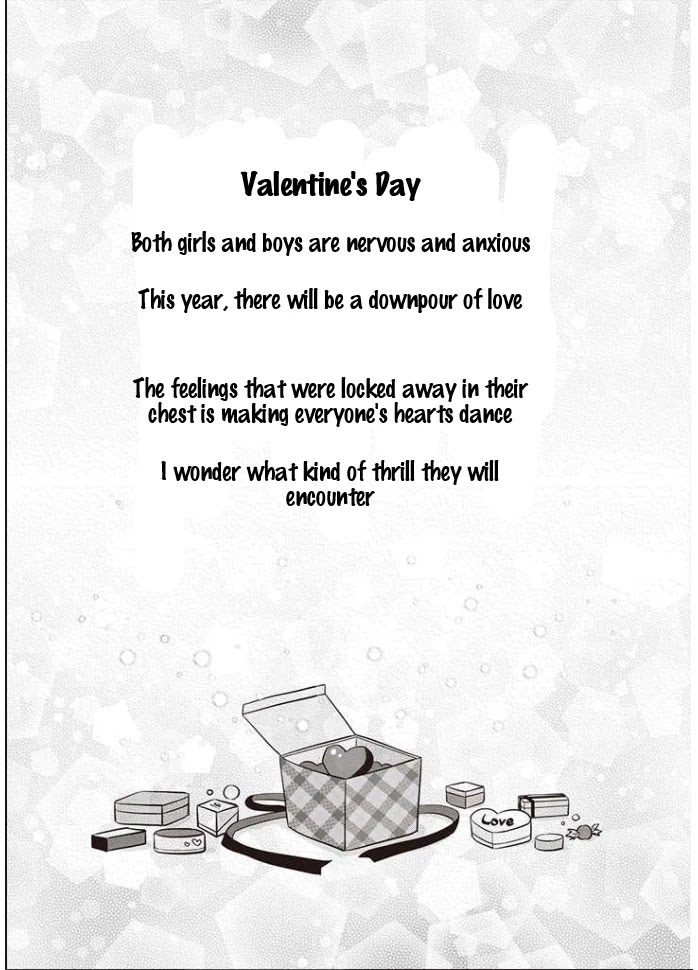 Valentine's Day

Both girls and boys are nervous and anxious

This year, there will be a downpour of love

The feelings that were locked away in their chest is making everyone's hearts dance

I wonder what kind of thrill they will encounter

Love